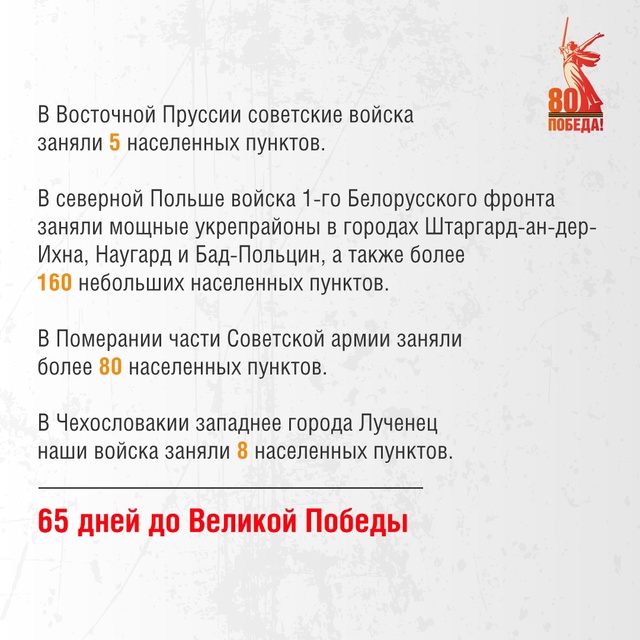 80
ПОБЕДА!

В Восточной Пруссии советские войска заняли 5 населенных пунктов.

В северной Польше войска 1-го Белорусского фронта заняли мощные укрепрайоны в городах Штаргард-ан-дер-Ихна, Наугард и Бад-Польцин, а также более 160 небольших населенных пунктов.

В Померании части Советской армии заняли более 80 населенных пунктов.

В Чехословакии западнее города Лученец наши войска заняли 8 населенных пунктов.

65 дней до Великой Победы